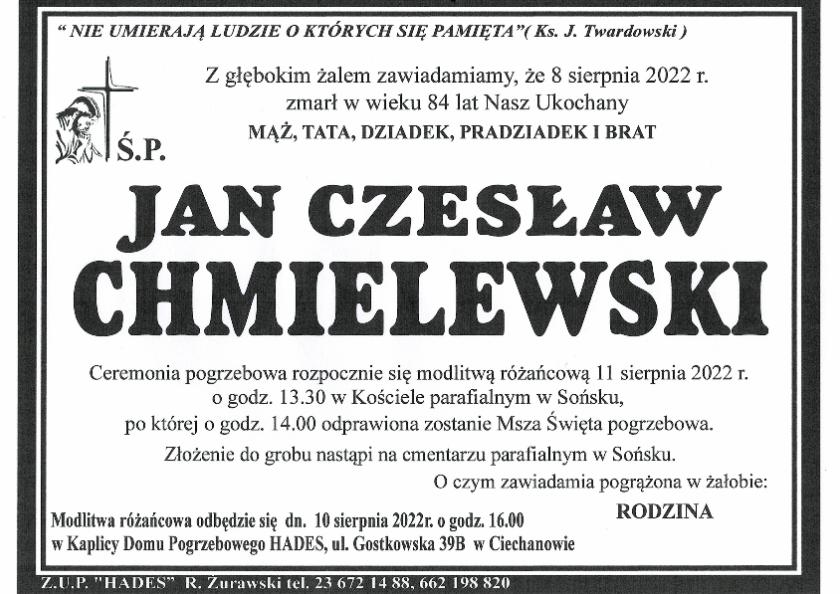 " NIE UMIERAJĄ LUDZIE O KTÓRYCH SIĘ PAMIĘTA"( Ks. J. Twardowski )

Z głębokim żalem zawiadamiamy, że 8 sierpnia 2022 r. zmarł w wieku 84 lat Nasz Ukochany

MĄŻ, TATA, DZIADEK, PRADZIADEK I BRAT

Ś.P.

JAN CZESŁAW CHMIELEWSKI

Ceremonia pogrzebowa rozpocznie się modlitwą różańcową 11 sierpnia 2022 r. o godz. 13.30 w Kościele parafialnym w Sońsku, po której o godz. 14.00 odprawiona zostanie Msza Święta pogrzebowa.

Złożenie do grobu nastąpi na cmentarzu parafialnym w Sońsku.

O czym zawiadamia pogrążona w żałobie:

RODZINA

Modlitwa różańcowa odbędzie się dn. 10 sierpnia 2022r. o godz. 16.00 w Kaplicy Domu Pogrzebowego HADES, ul. Gostkowska 39B w Ciechanowie

Z.U.P. "HADES" R. Żurawski tel. 23 672 14 88, 662 198 820